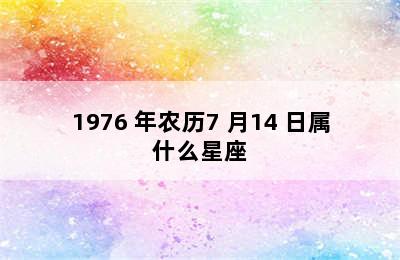 1976 年农历7 月14 日属什么星座